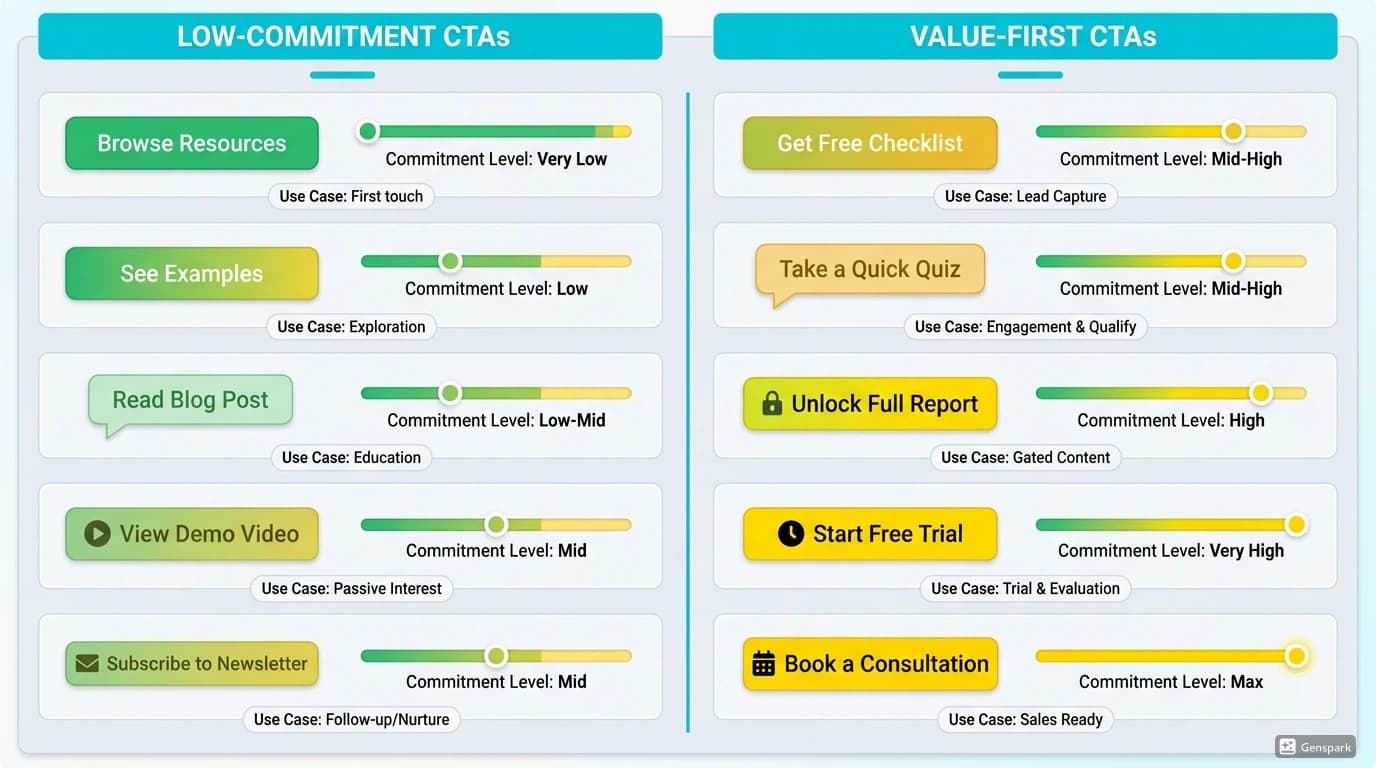 LOW-COMMITMENT CTAs

Browse Resources
Commitment Level: Very Low
Use Case: First touch

See Examples
Commitment Level: Low
Use Case: Exploration

Read Blog Post
Commitment Level: Low-Mid
Use Case: Education

View Demo Video
Commitment Level: Mid
Use Case: Passive Interest

Subscribe to Newsletter
Commitment Level: Mid
Use Case: Follow-up/Nurture

VALUE-FIRST CTAs

Get Free Checklist
Commitment Level: Mid-High
Use Case: Lead Capture

Take a Quick Quiz
Commitment Level: Mid-High
Use Case: Engagement & Qualify

Unlock Full Report
Commitment Level: High
Use Case: Gated Content

Start Free Trial
Commitment Level: Very High
Use Case: Trial & Evaluation

Book a Consultation
Commitment Level: Max
Use Case: Sales Ready

Genspark